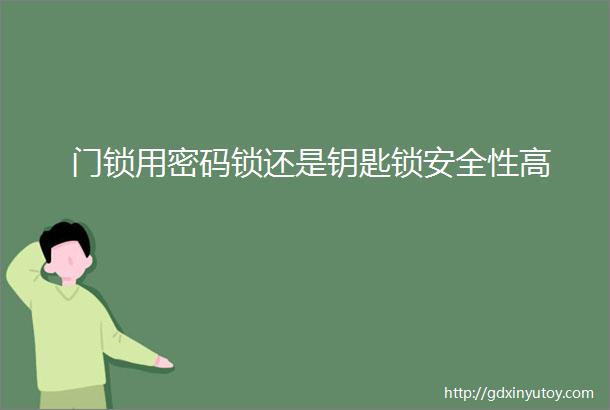 门锁用密码锁还是钥匙锁安全性高

http://gdxinyutoy.com